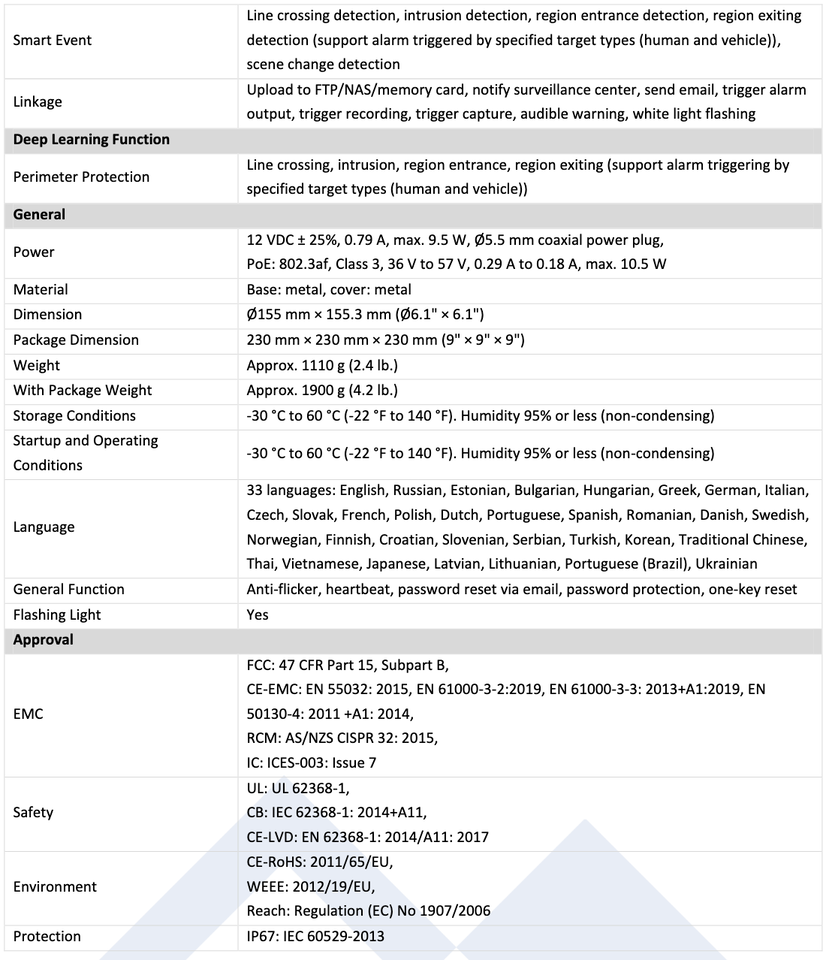 | | |
|---|---|
| Smart Event | Line crossing detection, intrusion detection, region entrance detection, region exiting detection (support alarm triggered by specified target types (human and vehicle)), scene change detection |
| Linkage | Upload to FTP/NAS/memory card, notify surveillance center, send email, trigger alarm output, trigger recording, trigger capture, audible warning, white light flashing |
| **Deep Learning Function** | |
| Perimeter Protection | Line crossing, intrusion, region entrance, region exiting (support alarm triggering by specified target types (human and vehicle)) |
| **General** | |
| Power | 12 VDC ± 25%, 0.79 A, max. 9.5 W, Ø5.5 mm coaxial power plug, PoE: 802.3af, Class 3, 36 V to 57 V, 0.29 A to 0.18 A, max. 10.5 W |
| Material | Base: metal, cover: metal |
| Dimension | Ø155 mm × 155.3 mm (Ø6.1" × 6.1") |
| Package Dimension | 230 mm × 230 mm × 230 mm (9" × 9" × 9") |
| Weight | Approx. 1110 g (2.4 lb.) |
| With Package Weight | Approx. 1900 g (4.2 lb.) |
| Storage Conditions | -30 °C to 60 °C (-22 °F to 140 °F). Humidity 95% or less (non-condensing) |
| Startup and Operating Conditions | -30 °C to 60 °C (-22 °F to 140 °F). Humidity 95% or less (non-condensing) |
| Language | 33 languages: English, Russian, Estonian, Bulgarian, Hungarian, Greek, German, Italian, Czech, Slovak, French, Polish, Dutch, Portuguese, Spanish, Romanian, Danish, Swedish, Norwegian, Finnish, Croatian, Slovenian, Serbian, Turkish, Korean, Traditional Chinese, Thai, Vietnamese, Japanese, Latvian, Lithuanian, Portuguese (Brazil), Ukrainian |
| General Function | Anti-flicker, heartbeat, password reset via email, password protection, one-key reset |
| Flashing Light | Yes |
| **Approval** | |
| EMC | FCC: 47 CFR Part 15, Subpart B, CE-EMC: EN 55032: 2015, EN 61000-3-2:2019, EN 61000-3-3: 2013+A1:2019, EN 50130-4: 2011 +A1: 2014, RCM: AS/NZS CISPR 32: 2015, IC: ICES-003: Issue 7 |
| Safety | UL: UL 62368-1, CB: IEC 62368-1: 2014+A11, CE-LVD: EN 62368-1: 2014/A11: 2017 |
| Environment | CE-RoHS: 2011/65/EU, WEEE: 2012/19/EU, Reach: Regulation (EC) No 1907/2006 |
| Protection | IP67: IEC 60529-2013 |